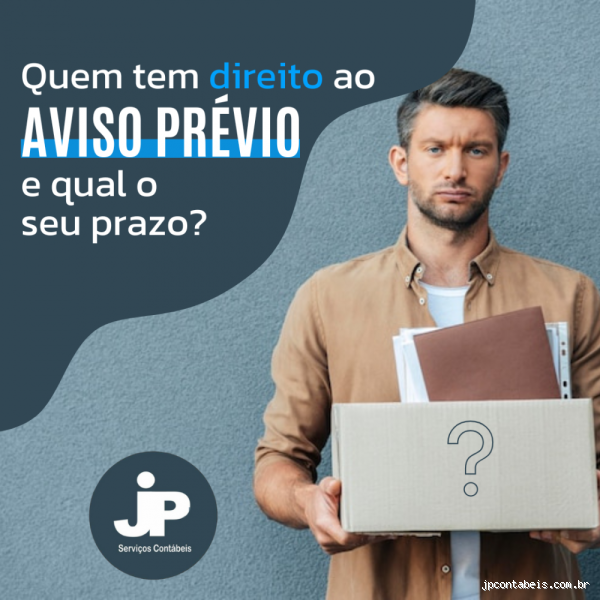 Quem tem direito ao
AVISO PRÉVIO
e qual o
seu prazo?

?

JP
Serviços Contábeis

jpcontabeis.com.br